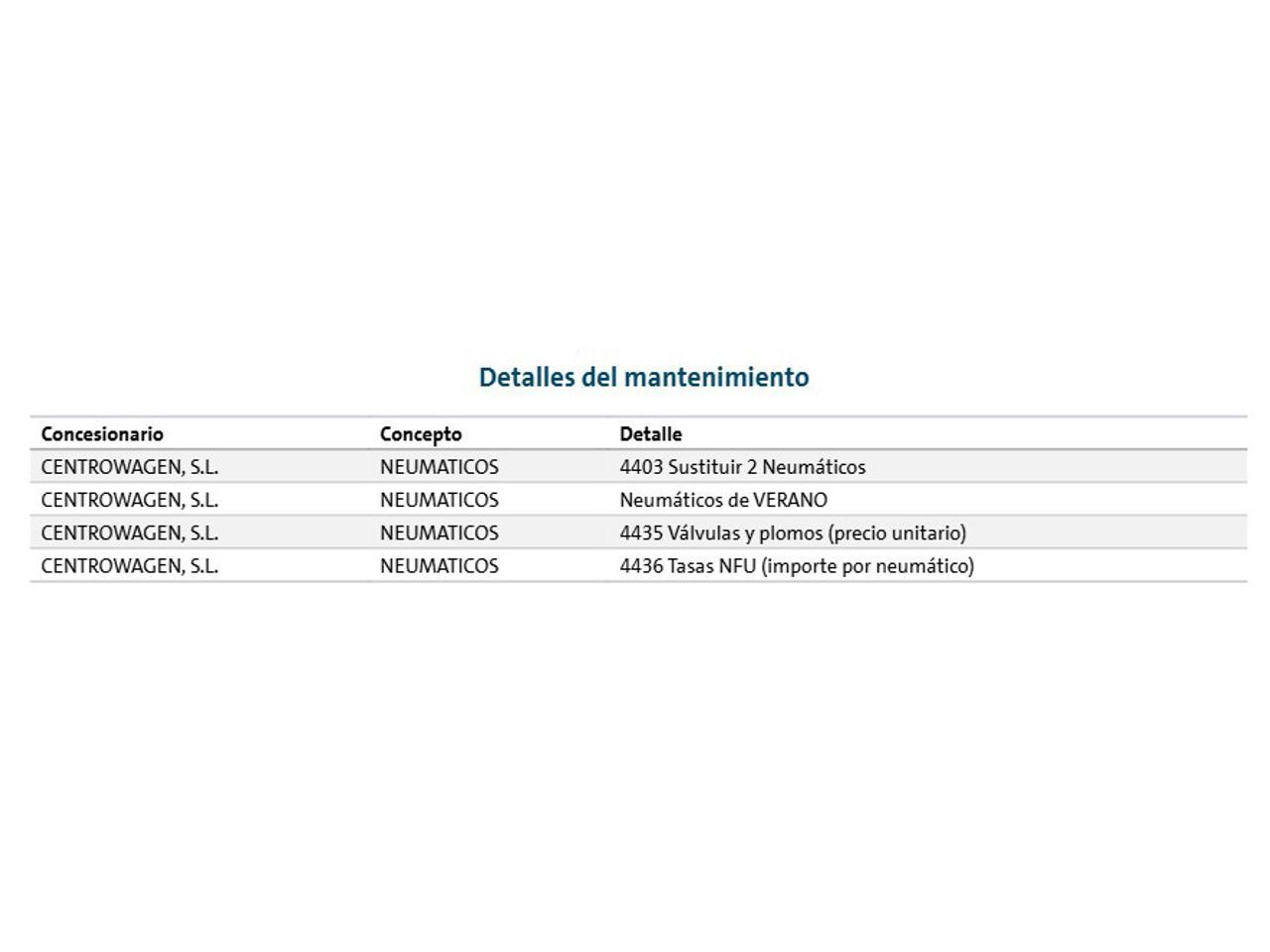 Detalles del mantenimiento

| Concesionario | Concepto | Detalle |
|---|---|---|
| CENTROWAGEN, S.L. | NEUMATICOS | 4403 Sustituir 2 Neumáticos |
| CENTROWAGEN, S.L. | NEUMATICOS | Neumáticos de VERANO |
| CENTROWAGEN, S.L. | NEUMATICOS | 4435 Válvulas y plomos (precio unitario) |
| CENTROWAGEN, S.L. | NEUMATICOS | 4436 Tasas NFU (importe por neumático) |